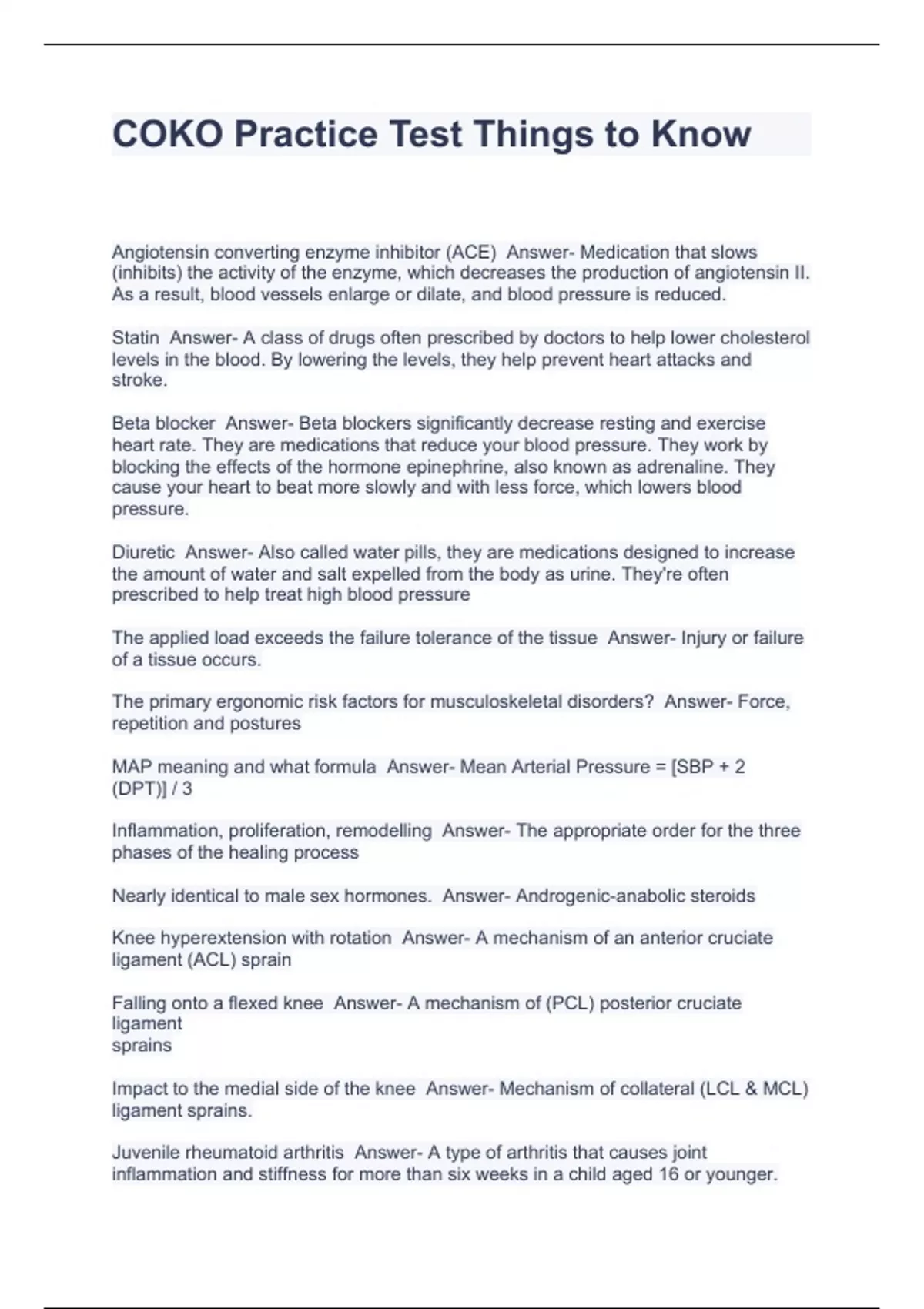 COKO Practice Test Things to Know

Angiotensin converting enzyme inhibitor (ACE)  Answer- Medication that slows (inhibits) the activity of the enzyme, which decreases the production of angiotensin II. As a result, blood vessels enlarge or dilate, and blood pressure is reduced.

Statin  Answer- A class of drugs often prescribed by doctors to help lower cholesterol levels in the blood. By lowering the levels, they help prevent heart attacks and stroke.

Beta blocker  Answer- Beta blockers significantly decrease resting and exercise heart rate. They are medications that reduce your blood pressure. They work by blocking the effects of the hormone epinephrine, also known as adrenaline. They cause your heart to beat more slowly and with less force, which lowers blood pressure.

Diuretic  Answer- Also called water pills, they are medications designed to increase the amount of water and salt expelled from the body as urine. They're often prescribed to help treat high blood pressure

The applied load exceeds the failure tolerance of the tissue  Answer- Injury or failure of a tissue occurs.

The primary ergonomic risk factors for musculoskeletal disorders?  Answer- Force, repetition and postures

MAP meaning and what formula  Answer- Mean Arterial Pressure = [SBP + 2 (DPT)] / 3

Inflammation, proliferation, remodelling  Answer- The appropriate order for the three phases of the healing process

Nearly identical to male sex hormones.  Answer- Androgenic-anabolic steroids

Knee hyperextension with rotation  Answer- A mechanism of an anterior cruciate ligament (ACL) sprain

Falling onto a flexed knee  Answer- A mechanism of (PCL) posterior cruciate ligament
sprains

Impact to the medial side of the knee  Answer- Mechanism of collateral (LCL & MCL) ligament sprains.

Juvenile rheumatoid arthritis  Answer- A type of arthritis that causes joint inflammation and stiffness for more than six weeks in a child aged 16 or younger.